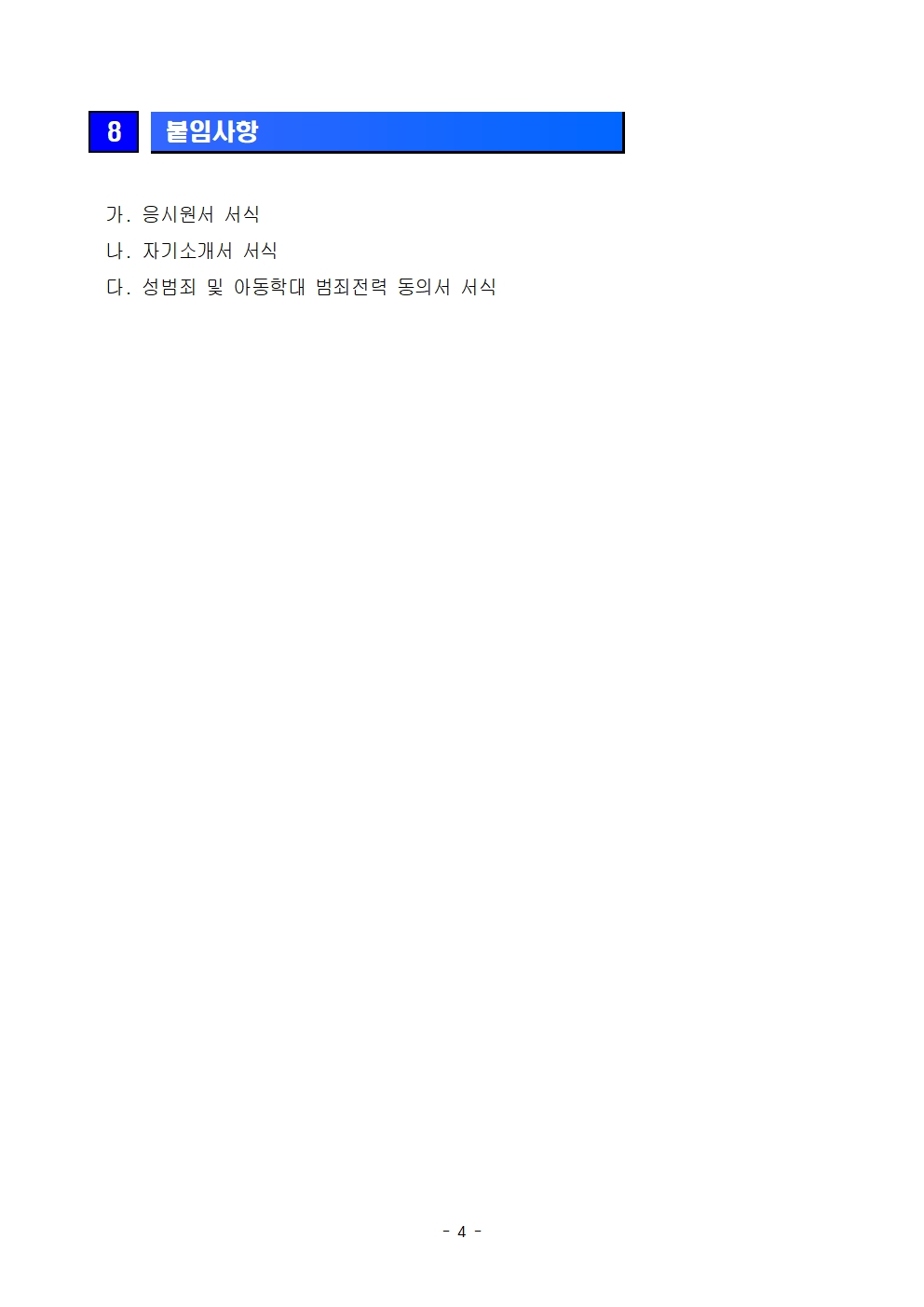 8

붙임사항

가. 응시원서 서식
나. 자기소개서 서식
다. 성범죄 및 아동학대 범죄전력 동의서 서식

- 4 -